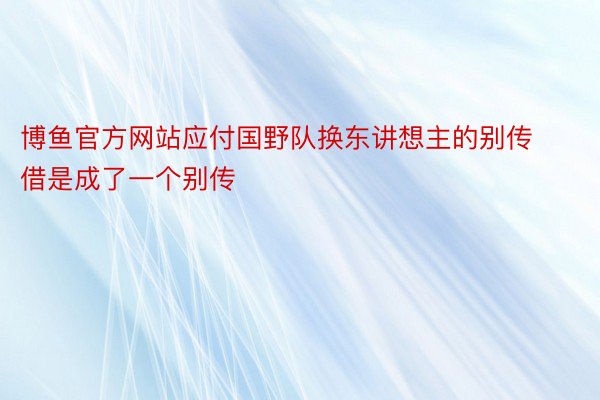 博鱼官方网站应付国野队换东讲想主的别传借是成了一个别传